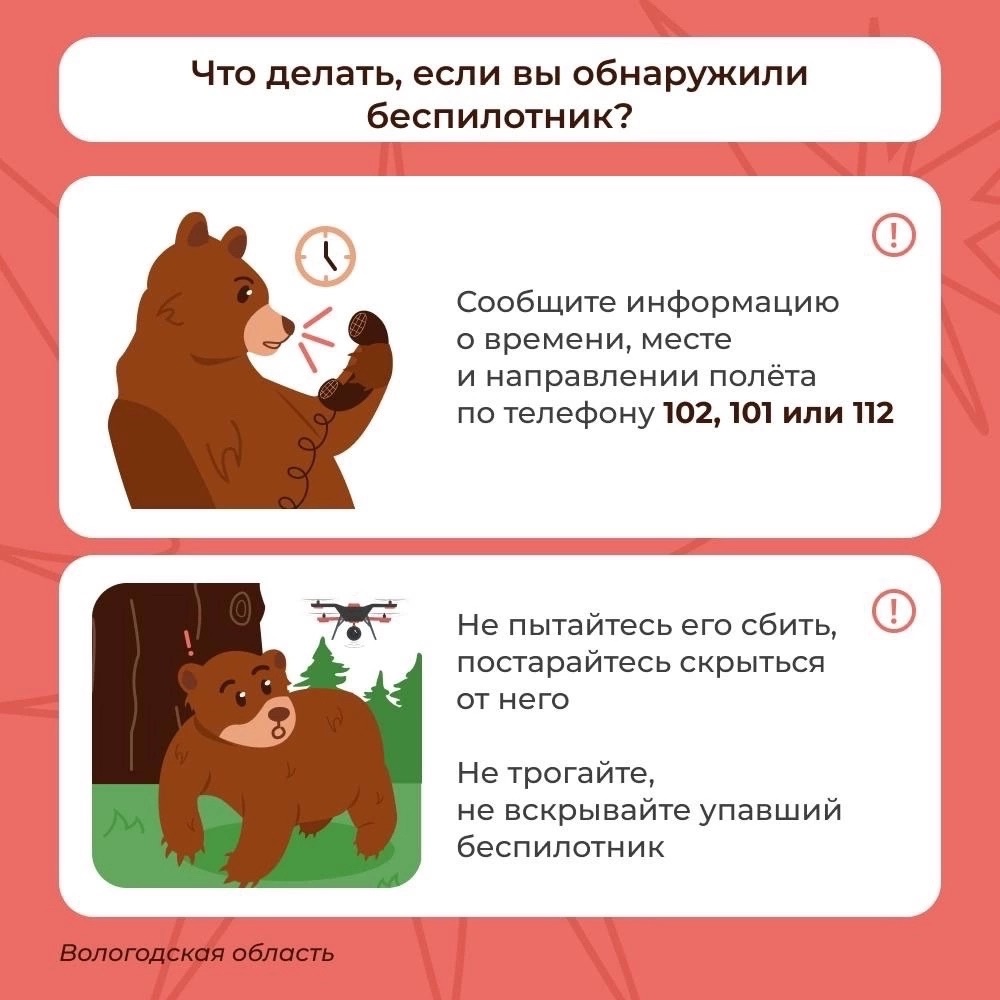 Что делать, если вы обнаружили беспилотник?

Сообщите информацию о времени, месте и направлении полёта по телефону 102, 101 или 112

Не пытайтесь его сбить, постарайтесь скрыться от него

Не трогайте, не вскрывайте упавший беспилотник

Вологодская область